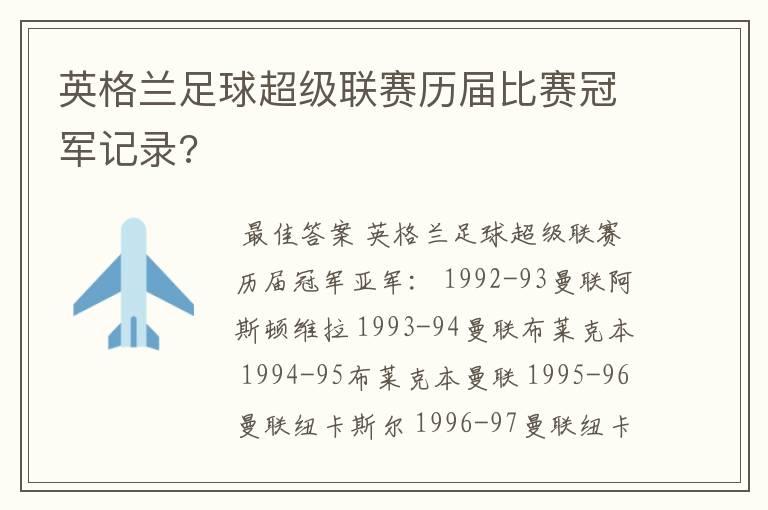 英格兰足球超级联赛历届比赛冠军记录?

最佳答案 英格兰足球超级联赛历届冠军亚军: 1992-93曼联阿斯顿维拉 1993-94曼联布莱克本 1994-95布莱克本曼联 1995-96曼联纽卡斯尔 1996-97曼联纽卡